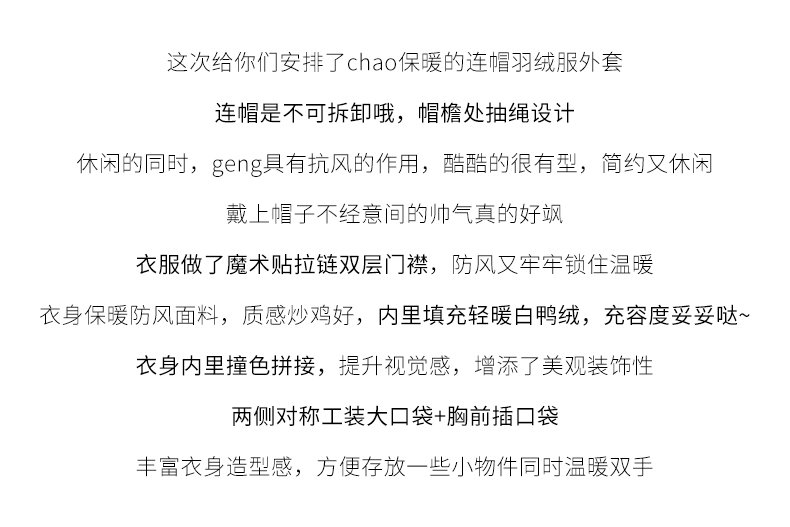 这次给你们安排了chao保暖的连帽羽绒服外套

连帽是不可拆卸哦，帽檐处抽绳设计

休闲的同时，geng具有抗风的作用，酷酷的很有型，简约又休闲

戴上帽子不经意间的帅气真的好飒

衣服做了魔术贴拉链双层门襟，防风又牢牢锁住温暖

衣身保暖防风面料，质感炒鸡好，内里填充轻暖白鸭绒，充容度妥妥哒~

衣身内里撞色拼接，提升视觉感，增添了美观装饰性

两侧对称工装大口袋+胸前插口袋

丰富衣身造型感，方便存放一些小物件同时温暖双手